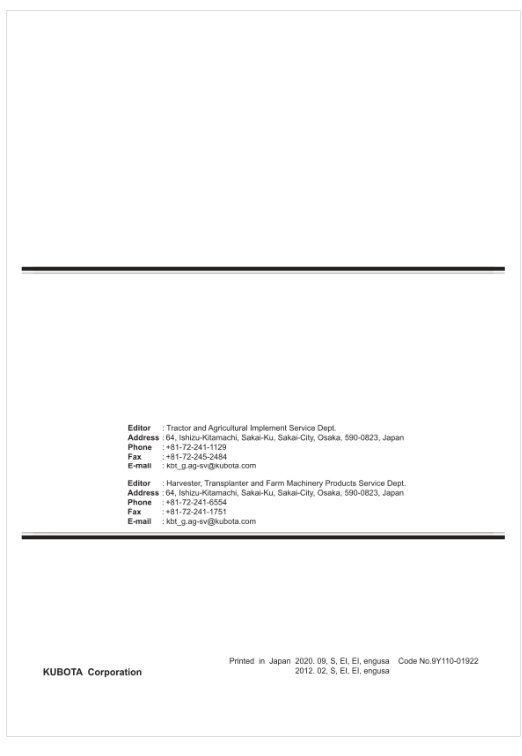 Editor : Tractor and Agricultural Implement Service Dept.
Address : 64, Ishizu-Kitamachi, Sakai-Ku, Sakai-City, Osaka, 590-0823, Japan
Phone : +81-72-241-1129
Fax : +81-72-245-2484
E-mail : kbt_g.ag-sv@kubota.com

Editor : Harvester, Transplanter and Farm Machinery Products Service Dept.
Address : 64, Ishizu-Kitamachi, Sakai-Ku, Sakai-City, Osaka, 590-0823, Japan
Phone : +81-72-241-6554
Fax : +81-72-241-1751
E-mail : kbt_g.ag-sv@kubota.com

KUBOTA Corporation

Printed in Japan 2020. 09, S, EI, EI, engusa Code No.9Y110-01922
2012. 02, S, EI, EI, engusa